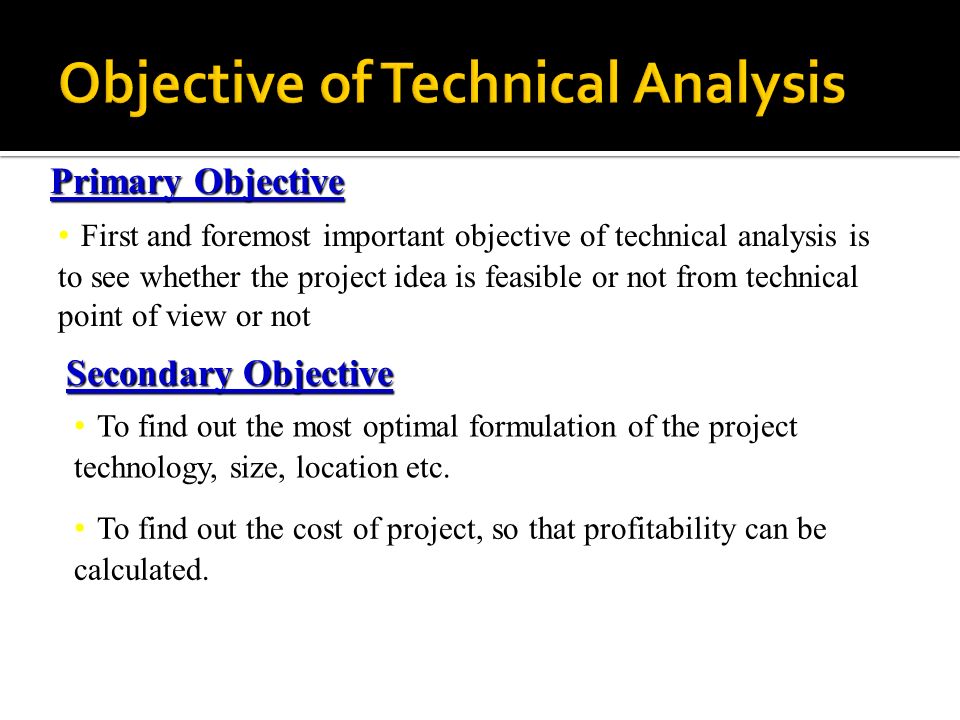 Objective of Technical Analysis

Primary Objective

• First and foremost important objective of technical analysis is to see whether the project idea is feasible or not from technical point of view or not

Secondary Objective

• To find out the most optimal formulation of the project technology, size, location etc.

• To find out the cost of project, so that profitability can be calculated.